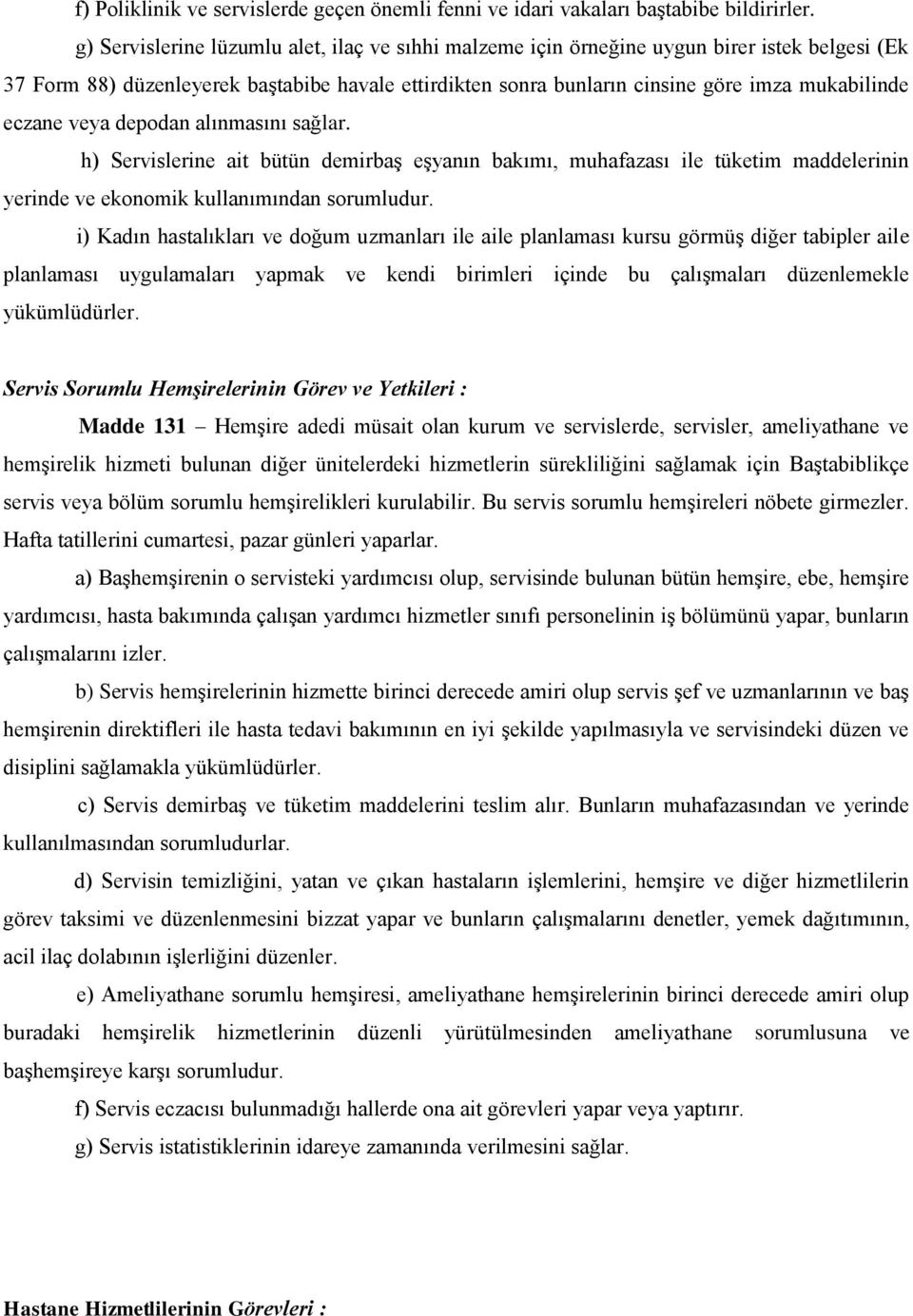 f) Poliklinik ve servislerde geçen önemli fenni ve idari vakaları baştabibe bildirirler.

g) Servislerine lüzumlu alet, ilaç ve sıhhi malzeme için örneğine uygun birer istek belgesi (Ek 37 Form 88) düzenleyerek baştabibe havale ettirdikten sonra bunların cinsine göre imza mukabilinde eczane veya depodan alınmasını sağlar.

h) Servislerine ait bütün demirbaş eşyanın bakımı, muhafazası ile tüketim maddelerinin yerinde ve ekonomik kullanımından sorumludur.

i) Kadın hastalıkları ve doğum uzmanları ile aile planlaması kursu görmüş diğer tabipler aile planlaması uygulamaları yapmak ve kendi birimleri içinde bu çalışmaları düzenlemekle yükümlüdürler.

Servis Sorumlu Hemşirelerinin Görev ve Yetkileri :

Madde 131 – Hemşire adedi müsait olan kurum ve servislerde, servisler, ameliyathane ve hemşirelik hizmeti bulunan diğer ünitelerdeki hizmetlerin sürekliliğini sağlamak için Baştabiblikçe servis veya bölüm sorumlu hemşirelikleri kurulabilir. Bu servis sorumlu hemşireleri nöbete girmezler. Hafta tatillerini cumartesi, pazar günleri yaparlar.

a) Başhemşirenin o servisteki yardımcısı olup, servisinde bulunan bütün hemşire, ebe, hemşire yardımcısı, hasta bakımında çalışan yardımcı hizmetler sınıfı personelinin iş bölümünü yapar, bunların çalışmalarını izler.

b) Servis hemşirelerinin hizmette birinci derecede amiri olup servis şef ve uzmanlarının ve baş hemşirenin direktifleri ile hasta tedavi bakımının en iyi şekilde yapılmasıyla ve servisindeki düzen ve disiplini sağlamakla yükümlüdürler.

c) Servis demirbaş ve tüketim maddelerini teslim alır. Bunların muhafazasından ve yerinde kullanılmasından sorumludurlar.

d) Servisin temizliğini, yatan ve çıkan hastaların işlemlerini, hemşire ve diğer hizmetlilerin görev taksimi ve düzenlenmesini bizzat yapar ve bunların çalışmalarını denetler, yemek dağıtımının, acil ilaç dolabının işlerliğini düzenler.

e) Ameliyathane sorumlu hemşiresi, ameliyathane hemşirelerinin birinci derecede amiri olup buradaki hemşirelik hizmetlerinin düzenli yürütülmesinden ameliyathane sorumlusuna ve başhemşireye karşı sorumludur.

f) Servis eczacısı bulunmadığı hallerde ona ait görevleri yapar veya yaptırır.

g) Servis istatistiklerinin idareye zamanında verilmesini sağlar.

Hastane Hizmetlilerinin Görevleri :